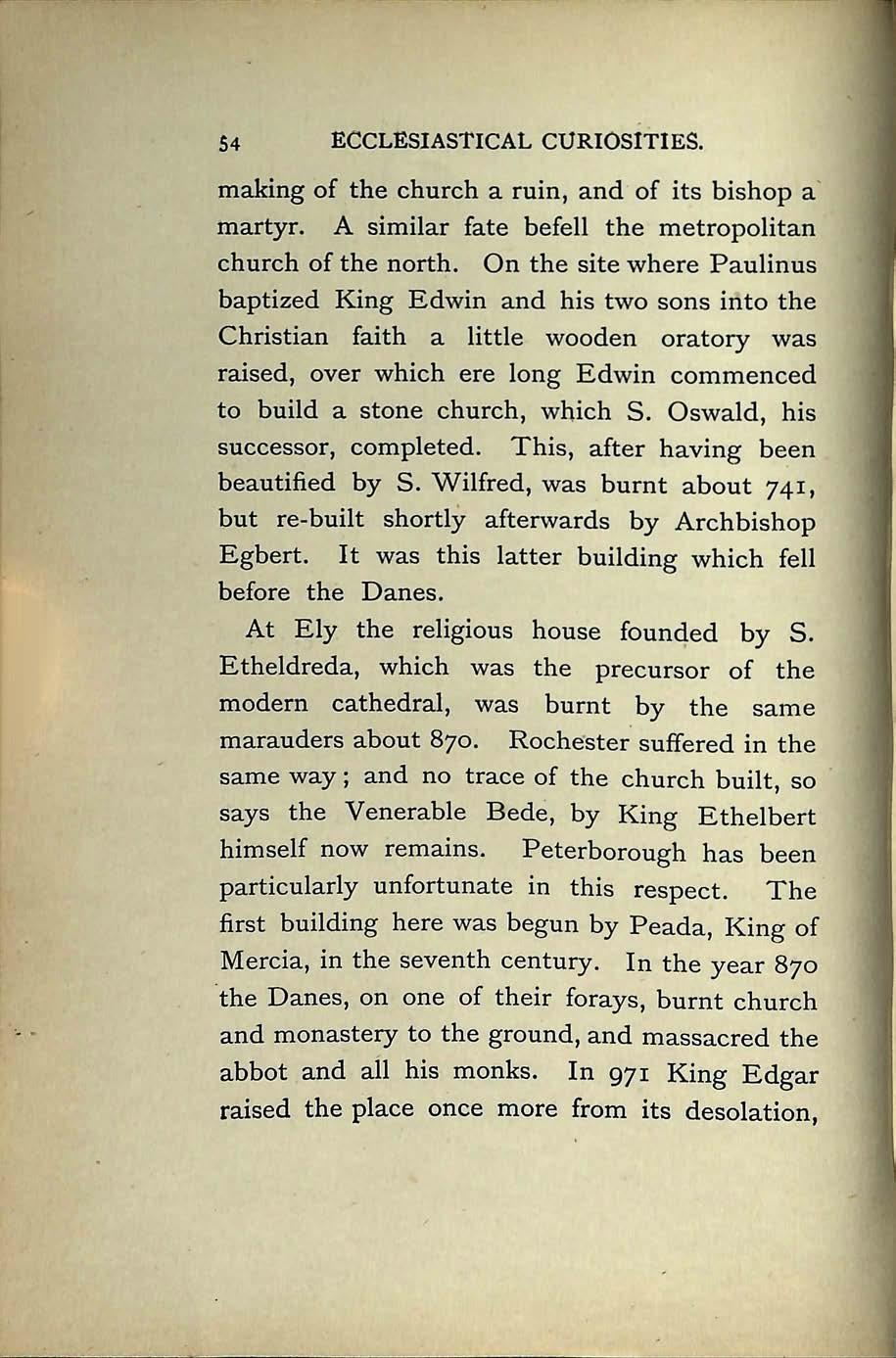 54 ECCLESIASTICAL CURIOSITIES.

making of the church a ruin, and of its bishop a martyr. A similar fate befell the metropolitan church of the north. On the site where Paulinus baptized King Edwin and his two sons into the Christian faith a little wooden oratory was raised, over which ere long Edwin commenced to build a stone church, which S. Oswald, his successor, completed. This, after having been beautified by S. Wilfred, was burnt about 741, but re-built shortly afterwards by Archbishop Egbert. It was this latter building which fell before the Danes.

At Ely the religious house founded by S. Etheldreda, which was the precursor of the modern cathedral, was burnt by the same marauders about 870. Rochester suffered in the same way; and no trace of the church built, so says the Venerable Bede, by King Ethelbert himself now remains. Peterborough has been particularly unfortunate in this respect. The first building here was begun by Peada, King of Mercia, in the seventh century. In the year 870 the Danes, on one of their forays, burnt church and monastery to the ground, and massacred the abbot and all his monks. In 971 King Edgar raised the place once more from its desolation,